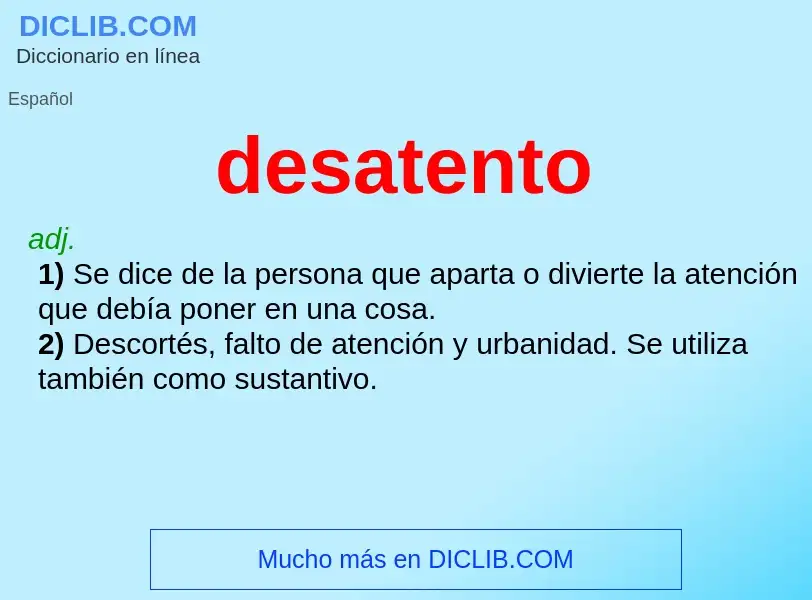 DICLIB.COM
Diccionario en línea

Español

desatento

adj.
1) Se dice de la persona que aparta o divierte la atención que debía poner en una cosa.
2) Descortés, falto de atención y urbanidad. Se utiliza también como sustantivo.

Mucho más en DICLIB.COM